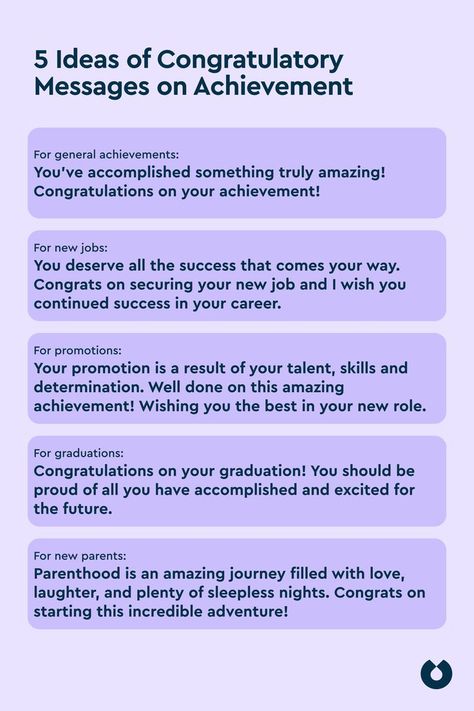 5 Ideas of Congratulatory Messages on Achievement

For general achievements:
You've accomplished something truly amazing! Congratulations on your achievement!

For new jobs:
You deserve all the success that comes your way. Congrats on securing your new job and I wish you continued success in your career.

For promotions:
Your promotion is a result of your talent, skills and determination. Well done on this amazing achievement! Wishing you the best in your new role.

For graduations:
Congratulations on your graduation! You should be proud of all you have accomplished and excited for the future.

For new parents:
Parenthood is an amazing journey filled with love, laughter, and plenty of sleepless nights. Congrats on starting this incredible adventure!